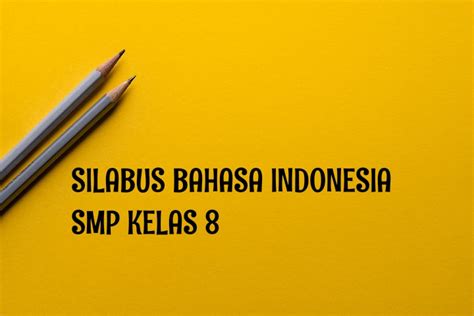 SILABUS BAHASA INDONESIA
SMP KELAS 8